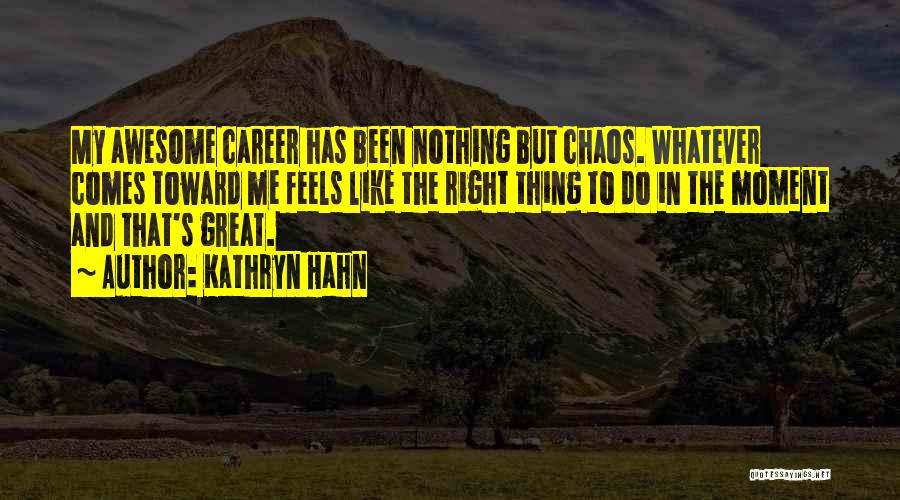 MY AWESOME CAREER HAS BEEN NOTHING BUT CHAOS. WHATEVER COMES TOWARD ME FEELS LIKE THE RIGHT THING TO DO IN THE MOMENT AND THAT'S GREAT.
~ AUTHOR: KATHRYN HAHN

QUOTESSAYINGS.NET